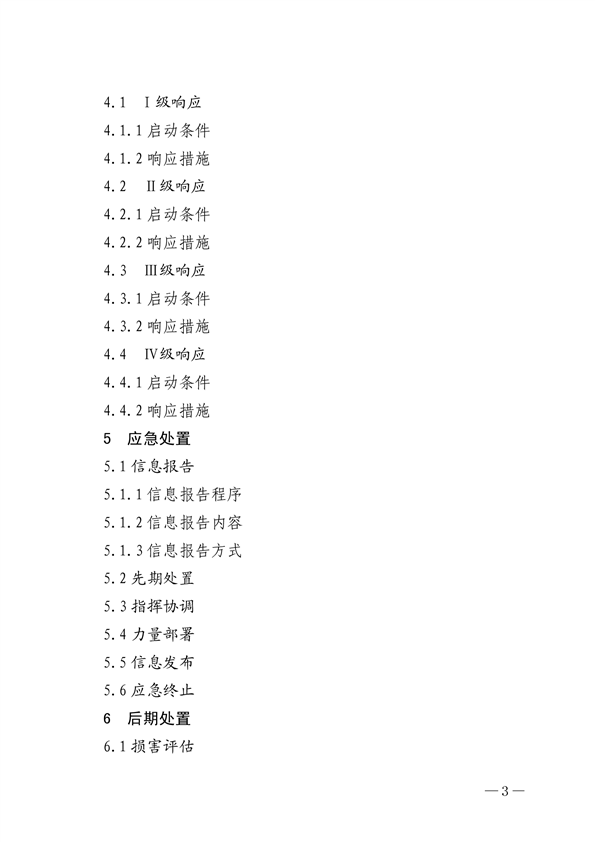 4.1　Ⅰ级响应

4.1.1 启动条件

4.1.2 响应措施

4.2　Ⅱ级响应

4.2.1 启动条件

4.2.2 响应措施

4.3　Ⅲ级响应

4.3.1 启动条件

4.3.2 响应措施

4.4　Ⅳ级响应

4.4.1 启动条件

4.4.2 响应措施

5　应急处置

5.1 信息报告

5.1.1 信息报告程序

5.1.2 信息报告内容

5.1.3 信息报告方式

5.2 先期处置

5.3 指挥协调

5.4 力量部署

5.5 信息发布

5.6 应急终止

6　后期处置

6.1 损害评估

—3—